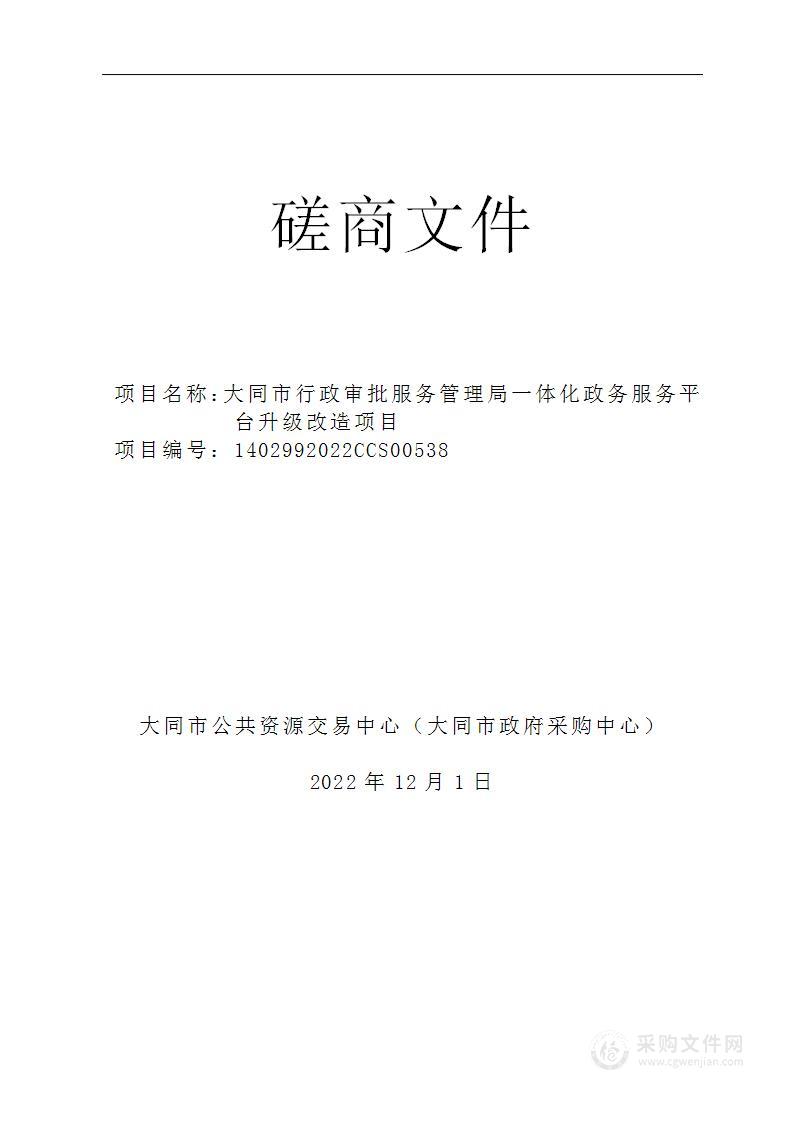 磋商文件

项目名称：大同市行政审批服务管理局一体化政务服务平台升级改造项目
项目编号：1402992022CCS00538

大同市公共资源交易中心（大同市政府采购中心）

2022 年 12 月 1 日

采购文件网
www.cgwenjian.com